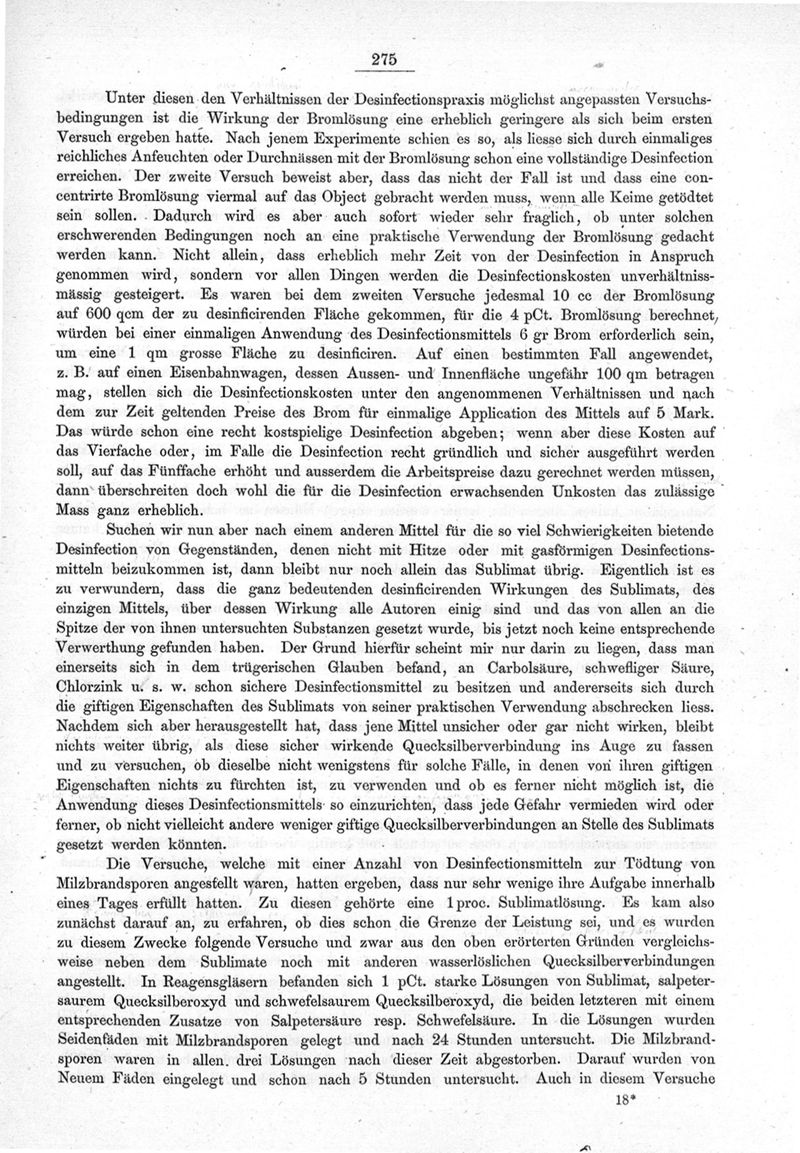 275

Unter diesen den Verhältnissen der Desinfectionspraxis möglichst angepassten Versuchsbedingungen ist die Wirkung der Bromlösung eine erheblich geringere als sich beim ersten Versuch ergeben hatte. Nach jenem Experimente schien es so, als liesse sich durch einmaliges reichliches Anfeuchten oder Durchnässen mit der Bromlösung schon eine vollständige Desinfection erreichen. Der zweite Versuch beweist aber, dass das nicht der Fall ist und dass eine concentrirte Bromlösung viermal auf das Object gebracht werden muss, wenn alle Keime getödtet sein sollen. Dadurch wird es aber auch sofort wieder sehr fraglich, ob unter solchen erschwerenden Bedingungen noch an eine praktische Verwendung der Bromlösung gedacht werden kann. Nicht allein, dass erheblich mehr Zeit von der Desinfection in Anspruch genommen wird, sondern vor allen Dingen werden die Desinfectionskosten unverhältnissmässig gesteigert. Es waren bei dem zweiten Versuche jedesmal 10 cc der Bromlösung auf 600 qcm der zu desinficirenden Fläche gekommen, für die 4 pCt. Bromlösung berechnet, würden bei einer einmaligen Anwendung des Desinfectionsmittels 6 gr Brom erforderlich sein, um eine 1 qm grosse Fläche zu desinficiren. Auf einen bestimmten Fall angewendet, z. B. auf einen Eisenbahnwagen, dessen Aussen- und Innenfläche ungefähr 100 qm betragen mag, stellen sich die Desinfectionskosten unter den angenommenen Verhältnissen und nach dem zur Zeit geltenden Preise des Brom für einmalige Application des Mittels auf 5 Mark. Das würde schon eine recht kostspielige Desinfection abgeben; wenn aber diese Kosten auf das Vierfache oder, im Falle die Desinfection recht gründlich und sicher ausgeführt werden soll, auf das Fünffache erhöht und ausserdem die Arbeitspreise dazu gerechnet werden müssen, dann überschreiten doch wohl die für die Desinfection erwachsenden Unkosten das zulässige Mass ganz erheblich.

Suchen wir nun aber nach einem anderen Mittel für die so viel Schwierigkeiten bietende Desinfection von Gegenständen, denen nicht mit Hitze oder mit gasförmigen Desinfectionsmitteln beizukommen ist, dann bleibt nur noch allein das Sublimat übrig. Eigentlich ist es zu verwundern, dass die ganz bedeutenden desinficirenden Wirkungen des Sublimats, des einzigen Mittels, über dessen Wirkung alle Autoren einig sind und das von allen an die Spitze der von ihnen untersuchten Substanzen gesetzt wurde, bis jetzt noch keine entsprechende Verwerthung gefunden haben. Der Grund hierfür scheint mir nur darin zu liegen, dass man einerseits sich in dem trügerischen Glauben befand, an Carbolsäure, schwefliger Säure, Chlorzink u. s. w. schon sichere Desinfectionsmittel zu besitzen und andererseits sich durch die giftigen Eigenschaften des Sublimats von seiner praktischen Verwendung abschrecken liess. Nachdem sich aber herausgestellt hat, dass jene Mittel unsicher oder gar nicht wirken, bleibt nichts weiter übrig, als diese sicher wirkende Quecksilberverbindung ins Auge zu fassen und zu versuchen, ob dieselbe nicht wenigstens für solche Fälle, in denen von ihren giftigen Eigenschaften nichts zu fürchten ist, zu verwenden und ob es ferner nicht möglich ist, die Anwendung dieses Desinfectionsmittels so einzurichten, dass jede Gefahr vermieden wird oder ferner, ob nicht vielleicht andere weniger giftige Quecksilberverbindungen an Stelle des Sublimats gesetzt werden könnten.

Die Versuche, welche mit einer Anzahl von Desinfectionsmitteln zur Tödtung von Milzbrandsporen angestellt waren, hatten ergeben, dass nur sehr wenige ihre Aufgabe innerhalb eines Tages erfüllt hatten. Zu diesen gehörte eine 1 proc. Sublimatlösung. Es kam also zunächst darauf an, zu erfahren, ob dies schon die Grenze der Leistung sei, und es wurden zu diesem Zwecke folgende Versuche und zwar aus den oben erörterten Gründen vergleichsweise neben dem Sublimate noch mit anderen wasserlöslichen Quecksilberverbindungen angestellt. In Reagensgläsern befanden sich 1 pCt. starke Lösungen von Sublimat, salpetersaurem Quecksilberoxyd und schwefelsaurem Quecksilberoxyd, die beiden letzteren mit einem entsprechenden Zusatze von Salpetersäure resp. Schwefelsäure. In die Lösungen wurden Seidenfäden mit Milzbrandsporen gelegt und nach 24 Stunden untersucht. Die Milzbrandsporen waren in allen drei Lösungen nach dieser Zeit abgestorben. Darauf wurden von Neuem Fäden eingelegt und schon nach 5 Stunden untersucht. Auch in diesem Versuche

18*